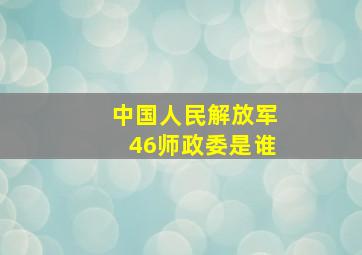 中国人民解放军
46师政委是谁